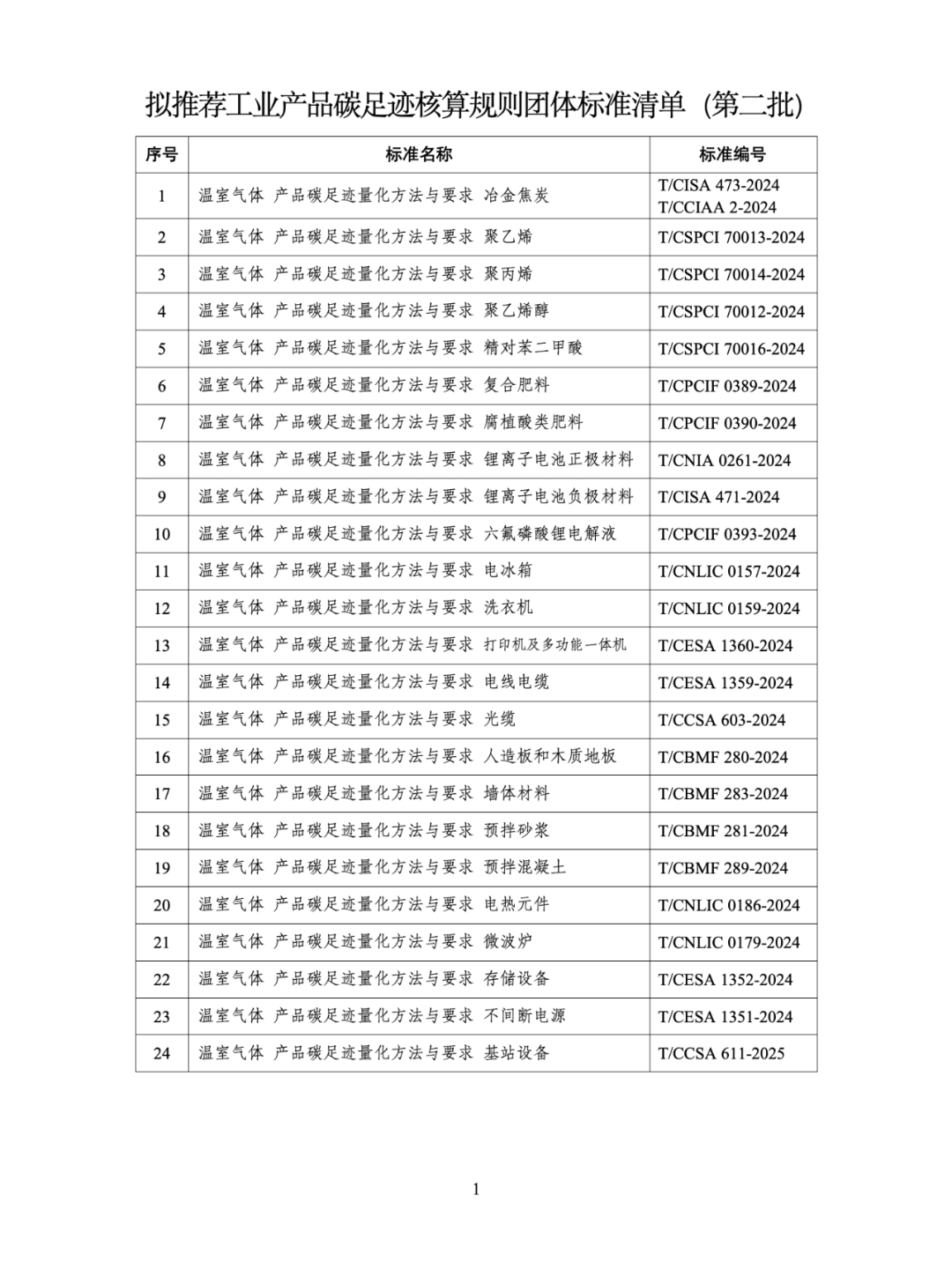 拟推荐工业产品碳足迹核算规则团体标准清单（第二批）

| 序号 | 标准名称 | 标准编号 |
|---|---|---|
| 1 | 温室气体 产品碳足迹量化方法与要求 冶金焦炭 | T/CISA 473-2024 T/CCIAA 2-2024 |
| 2 | 温室气体 产品碳足迹量化方法与要求 聚乙烯 | T/CSPCI 70013-2024 |
| 3 | 温室气体 产品碳足迹量化方法与要求 聚丙烯 | T/CSPCI 70014-2024 |
| 4 | 温室气体 产品碳足迹量化方法与要求 聚乙烯醇 | T/CSPCI 70012-2024 |
| 5 | 温室气体 产品碳足迹量化方法与要求 精对苯二甲酸 | T/CSPCI 70016-2024 |
| 6 | 温室气体 产品碳足迹量化方法与要求 复合肥料 | T/CPCIF 0389-2024 |
| 7 | 温室气体 产品碳足迹量化方法与要求 腐植酸类肥料 | T/CPCIF 0390-2024 |
| 8 | 温室气体 产品碳足迹量化方法与要求 锂离子电池正极材料 | T/CNIA 0261-2024 |
| 9 | 温室气体 产品碳足迹量化方法与要求 锂离子电池负极材料 | T/CISA 471-2024 |
| 10 | 温室气体 产品碳足迹量化方法与要求 六氟磷酸锂电解液 | T/CPCIF 0393-2024 |
| 11 | 温室气体 产品碳足迹量化方法与要求 电冰箱 | T/CNLIC 0157-2024 |
| 12 | 温室气体 产品碳足迹量化方法与要求 洗衣机 | T/CNLIC 0159-2024 |
| 13 | 温室气体 产品碳足迹量化方法与要求 打印机及多功能一体机 | T/CESA 1360-2024 |
| 14 | 温室气体 产品碳足迹量化方法与要求 电线电缆 | T/CESA 1359-2024 |
| 15 | 温室气体 产品碳足迹量化方法与要求 光缆 | T/CCSA 603-2024 |
| 16 | 温室气体 产品碳足迹量化方法与要求 人造板和木质地板 | T/CBMF 280-2024 |
| 17 | 温室气体 产品碳足迹量化方法与要求 墙体材料 | T/CBMF 283-2024 |
| 18 | 温室气体 产品碳足迹量化方法与要求 预拌砂浆 | T/CBMF 281-2024 |
| 19 | 温室气体 产品碳足迹量化方法与要求 预拌混凝土 | T/CBMF 289-2024 |
| 20 | 温室气体 产品碳足迹量化方法与要求 电热元件 | T/CNLIC 0186-2024 |
| 21 | 温室气体 产品碳足迹量化方法与要求 微波炉 | T/CNLIC 0179-2024 |
| 22 | 温室气体 产品碳足迹量化方法与要求 存储设备 | T/CESA 1352-2024 |
| 23 | 温室气体 产品碳足迹量化方法与要求 不间断电源 | T/CESA 1351-2024 |
| 24 | 温室气体 产品碳足迹量化方法与要求 基站设备 | T/CCSA 611-2025 |

1